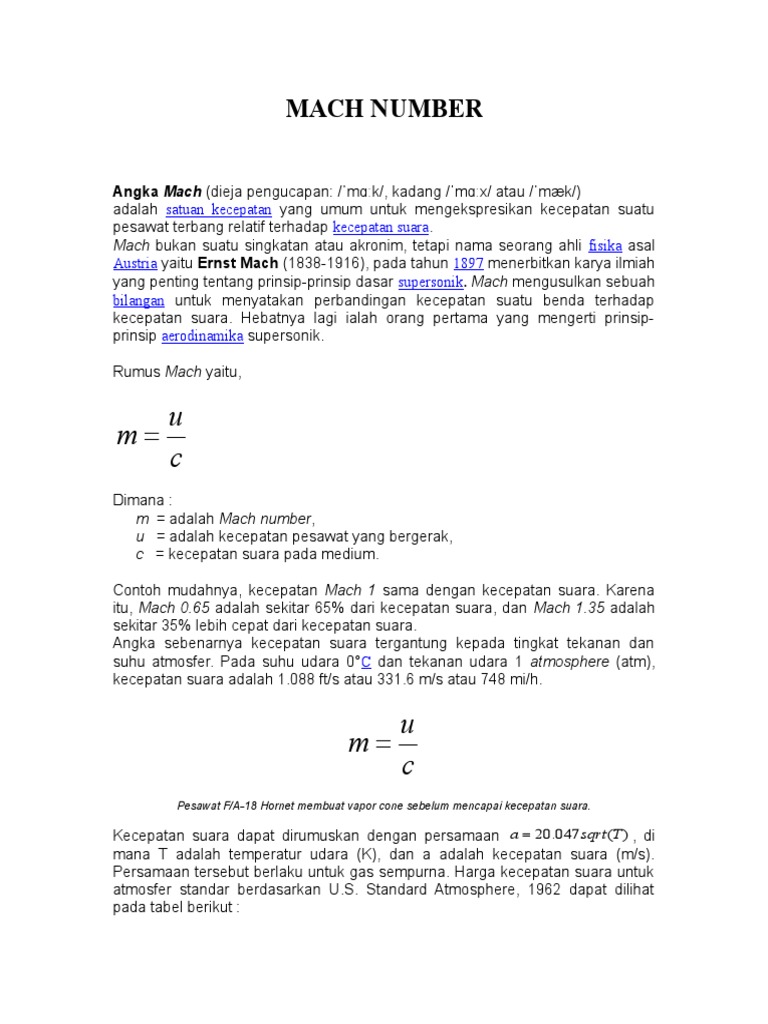 MACH NUMBER

Angka Mach (dieja pengucapan: /ˈmɑːk/, kadang /ˈmɑːx/ atau /ˈmæk/) adalah satuan kecepatan yang umum untuk mengekspresikan kecepatan suatu pesawat terbang relatif terhadap kecepatan suara.
Mach bukan suatu singkatan atau akronim, tetapi nama seorang ahli fisika asal Austria yaitu Ernst Mach (1838-1916), pada tahun 1897 menerbitkan karya ilmiah yang penting tentang prinsip-prinsip dasar supersonik. Mach mengusulkan sebuah bilangan untuk menyatakan perbandingan kecepatan suatu benda terhadap kecepatan suara. Hebatnya lagi ialah orang pertama yang mengerti prinsip-prinsip aerodinamika supersonik.

Rumus Mach yaitu,

$m = \frac{u}{c}$

Dimana :
m = adalah Mach number,
u = adalah kecepatan pesawat yang bergerak,
c = kecepatan suara pada medium.

Contoh mudahnya, kecepatan Mach 1 sama dengan kecepatan suara. Karena itu, Mach 0.65 adalah sekitar 65% dari kecepatan suara, dan Mach 1.35 adalah sekitar 35% lebih cepat dari kecepatan suara.
Angka sebenarnya kecepatan suara tergantung kepada tingkat tekanan dan suhu atmosfer. Pada suhu udara 0°C dan tekanan udara 1 atmosphere (atm), kecepatan suara adalah 1.088 ft/s atau 331.6 m/s atau 748 mi/h.

$m = \frac{u}{c}$

Pesawat F/A-18 Hornet membuat vapor cone sebelum mencapai kecepatan suara.

Kecepatan suara dapat dirumuskan dengan persamaan $a = 20.047 sqrt(T)$ , di mana T adalah temperatur udara (K), dan a adalah kecepatan suara (m/s). Persamaan tersebut berlaku untuk gas sempurna. Harga kecepatan suara untuk atmosfer standar berdasarkan U.S. Standard Atmosphere, 1962 dapat dilihat pada tabel berikut :